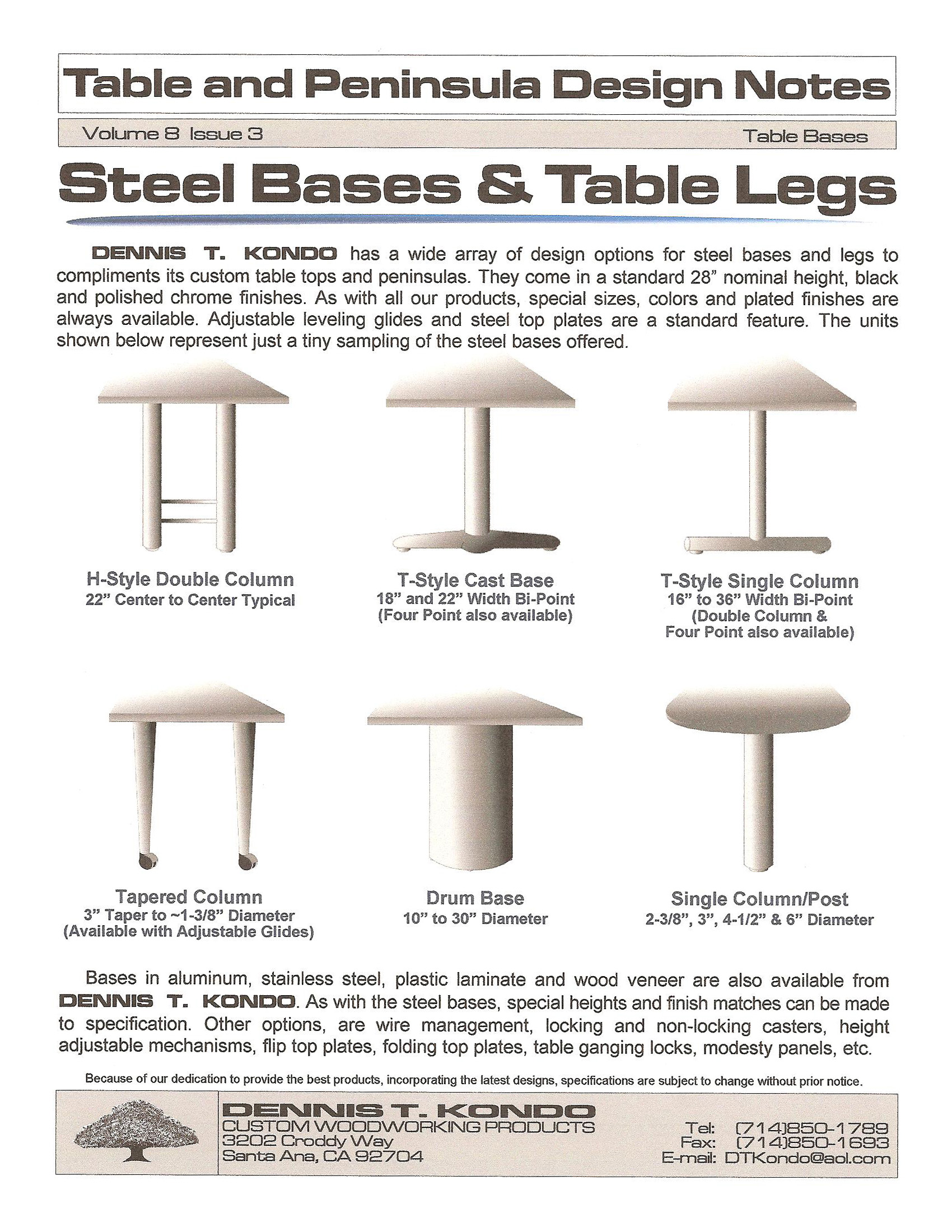 Table and Peninsula Design Notes

Volume 8 Issue 3

Table Bases

Steel Bases & Table Legs

DENNIS T. KONDO has a wide array of design options for steel bases and legs to compliments its custom table tops and peninsulas. They come in a standard 28" nominal height, black and polished chrome finishes. As with all our products, special sizes, colors and plated finishes are always available. Adjustable leveling glides and steel top plates are a standard feature. The units shown below represent just a tiny sampling of the steel bases offered.

H-Style Double Column
22" Center to Center Typical

T-Style Cast Base
18" and 22" Width Bi-Point
(Four Point also available)

T-Style Single Column
16" to 36" Width Bi-Point
(Double Column & Four Point also available)

Tapered Column
3" Taper to ~1-3/8" Diameter
(Available with Adjustable Glides)

Drum Base
10" to 30" Diameter

Single Column/Post
2-3/8", 3", 4-1/2" & 6" Diameter

Bases in aluminum, stainless steel, plastic laminate and wood veneer are also available from DENNIS T. KONDO. As with the steel bases, special heights and finish matches can be made to specification. Other options, are wire management, locking and non-locking casters, height adjustable mechanisms, flip top plates, folding top plates, table ganging locks, modesty panels, etc.

Because of our dedication to provide the best products, incorporating the latest designs, specifications are subject to change without prior notice.

DENNIS T. KONDO
CUSTOM WOODWORKING PRODUCTS
3202 Croddy Way
Santa Ana, CA 92704

Tel: (714)850-1789
Fax: (714)850-1693
E-mail: DTKondo@aol.com